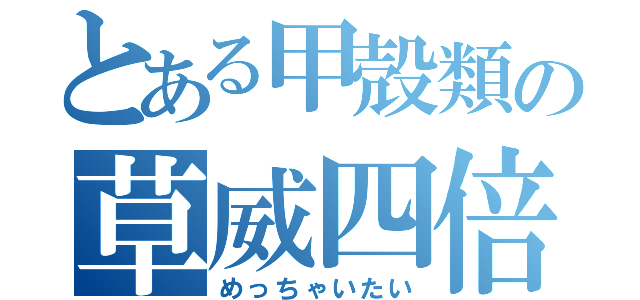 とある甲殻類の
草威四倍
めっちゃいたい